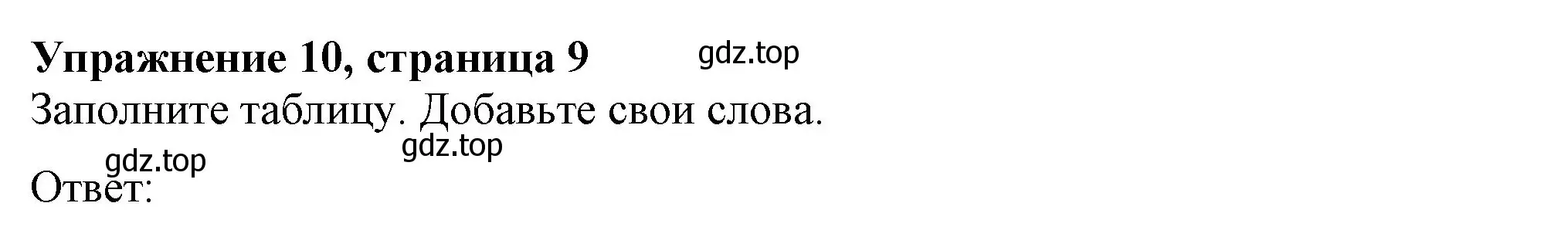 **Упражнение 10, страница 9** gdz.top

Заполните таблицу. Добавьте свои слова.

gdz.top

gdz.top

Ответ: